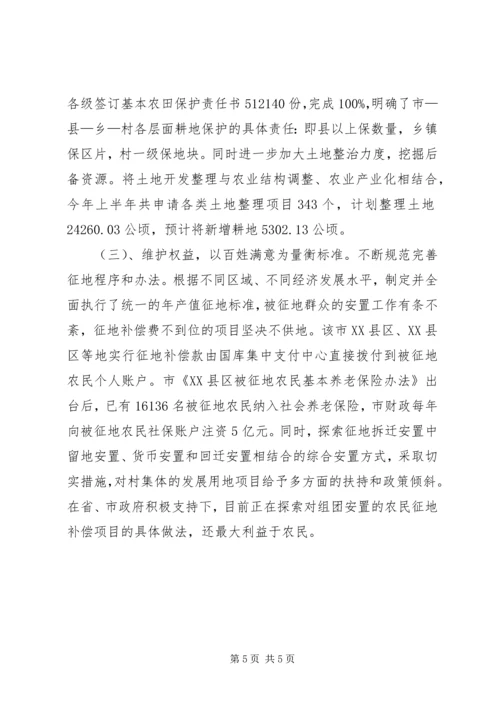 各级签订基本农田保护责任书 512140 份，完成 100%，明确了市—县—乡—村各层面耕地保护的具体责任：即县以上保数量，乡镇保区片，村一级保地块。同时进一步加大土地整治力度，挖掘后备资源。将土地开发整理与农业结构调整、农业产业化相结合，今年上半年共申请各类土地整理项目 343 个，计划整理土地 24260.03 公顷，预计将新增耕地 5302.13 公顷。

（三）、维护权益，以百姓满意为量衡标准。不断规范完善征地程序和办法。根据不同区域、不同经济发展水平，制定并全面执行了统一的年产值征地标准，被征地群众的安置工作有条不紊，征地补偿费不到位的项目坚决不供地。该市 XX 县区、XX 县区等地实行征地补偿款由国库集中支付中心直接拨付到被征地农民个人账户。市《XX 县区被征地农民基本养老保险办法》出台后，已有 16136 名被征地农民纳入社会养老保险，市财政每年向被征地农民社保账户注资 5 亿元。同时，探索征地拆迁安置中留地安置、货币安置和回迁安置相结合的综合安置方式，采取切实措施，对村集体的发展用地项目给予多方面的扶持和政策倾斜。在省、市政府积极支持下，目前正在探索对组团安置的农民征地补偿项目的具体做法，还最大利益于农民。

第 5 页 共 5 页